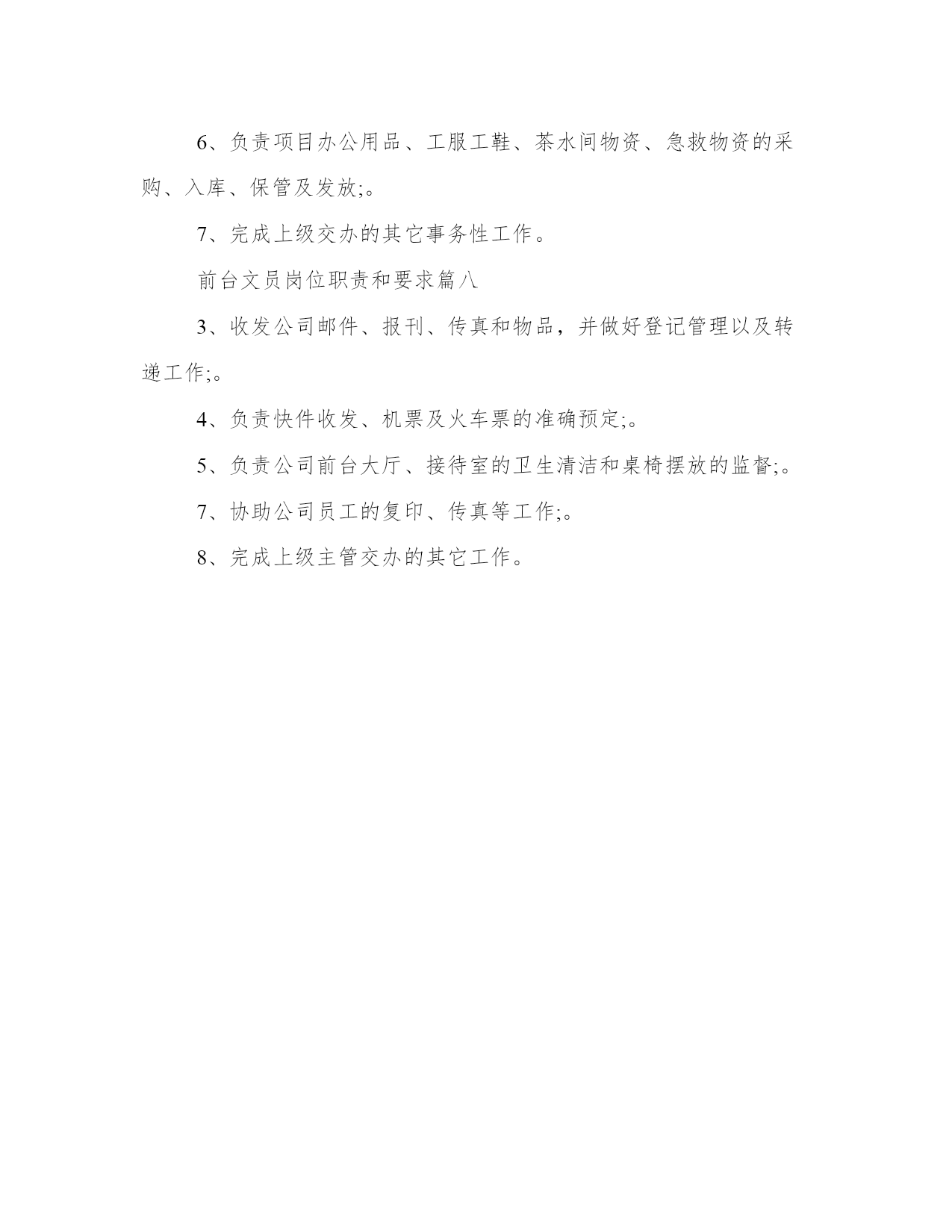 6、负责项目办公用品、工服工鞋、茶水间物资、急救物资的采购、入库、保管及发放;。

7、完成上级交办的其它事务性工作。

前台文员岗位职责和要求篇八

3、收发公司邮件、报刊、传真和物品，并做好登记管理以及转递工作;。

4、负责快件收发、机票及火车票的准确预定;。

5、负责公司前台大厅、接待室的卫生清洁和桌椅摆放的监督;。

7、协助公司员工的复印、传真等工作;。

8、完成上级主管交办的其它工作。